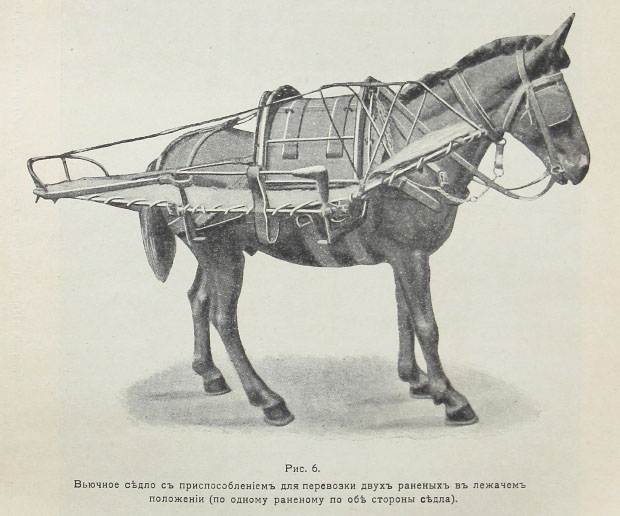 Рис. 6.
Вьючное сѣдло съ приспособленіемъ для перевозки двухъ раненыхъ въ лежачемъ положеніи (по одному раненому по обѣ стороны сѣдла).